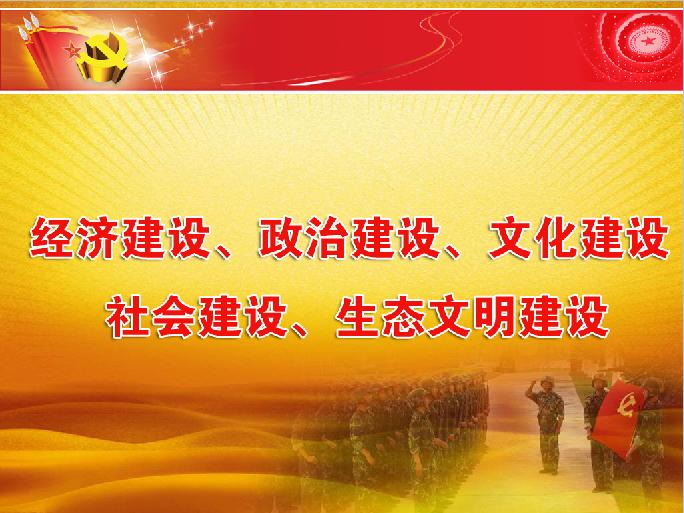 经济建设、政治建设、文化建设
社会建设、生态文明建设